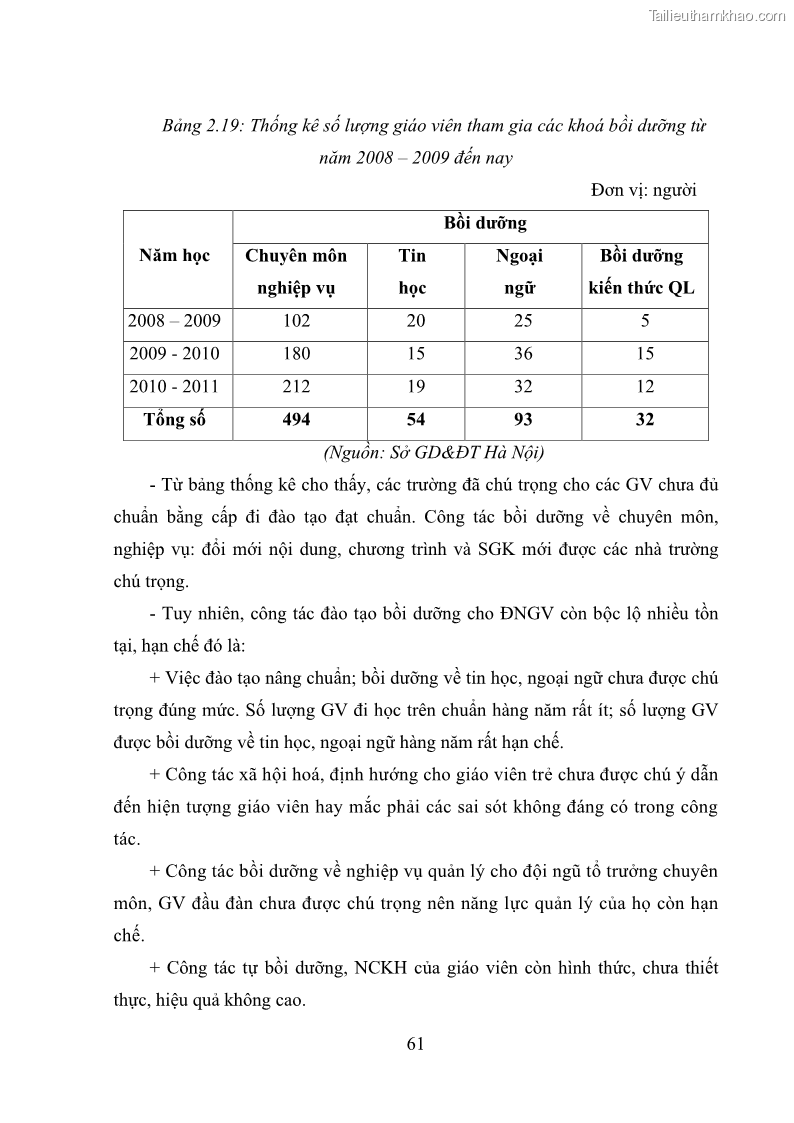 Tailieuthamkhao.com

Bảng 2.19: Thống kê số lượng giáo viên tham gia các khoá bồi dưỡng từ năm 2008 – 2009 đến nay

Đơn vị: người

| Năm học | Bồi dưỡng | | | |
|---|---|---|---|---|
| | Chuyên môn nghiệp vụ | Tin học | Ngoại ngữ | Bồi dưỡng kiến thức QL |
| 2008 – 2009 | 102 | 20 | 25 | 5 |
| 2009 - 2010 | 180 | 15 | 36 | 15 |
| 2010 - 2011 | 212 | 19 | 32 | 12 |
| Tổng số | 494 | 54 | 93 | 32 |

(Nguồn: Sở GD&ĐT Hà Nội)

- Từ bảng thống kê cho thấy, các trường đã chú trọng cho các GV chưa đủ chuẩn bằng cấp đi đào tạo đạt chuẩn. Công tác bồi dưỡng về chuyên môn, nghiệp vụ: đổi mới nội dung, chương trình và SGK mới được các nhà trường chú trọng.

- Tuy nhiên, công tác đào tạo bồi dưỡng cho ĐNGV còn bộc lộ nhiều tồn tại, hạn chế đó là:

+ Việc đào tạo nâng chuẩn; bồi dưỡng về tin học, ngoại ngữ chưa được chú trọng đúng mức. Số lượng GV đi học trên chuẩn hàng năm rất ít; số lượng GV được bồi dưỡng về tin học, ngoại ngữ hàng năm rất hạn chế.

+ Công tác xã hội hoá, định hướng cho giáo viên trẻ chưa được chú ý dẫn đến hiện tượng giáo viên hay mắc phải các sai sót không đáng có trong công tác.

+ Công tác bồi dưỡng về nghiệp vụ quản lý cho đội ngũ tổ trưởng chuyên môn, GV đầu đàn chưa được chú trọng nên năng lực quản lý của họ còn hạn chế.

+ Công tác tự bồi dưỡng, NCKH của giáo viên còn hình thức, chưa thiết thực, hiệu quả không cao.

61